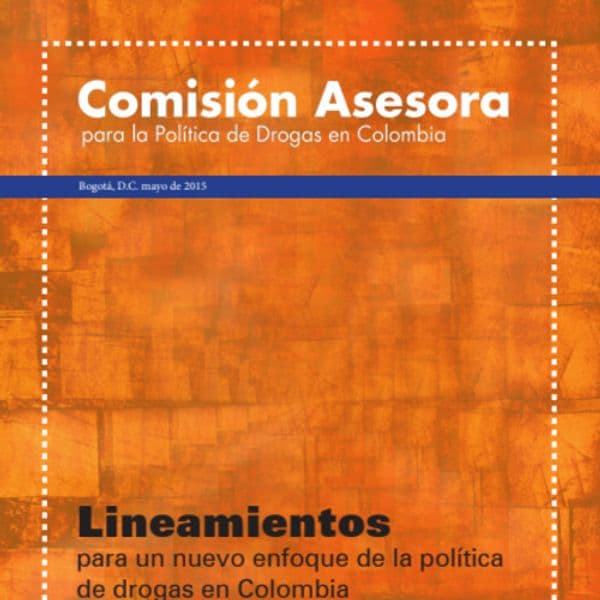 Comisión Asesora
para la Política de Drogas en Colombia

Bogotá, D.C. mayo de 2015

Lineamientos
para un nuevo enfoque de la política de drogas en Colombia